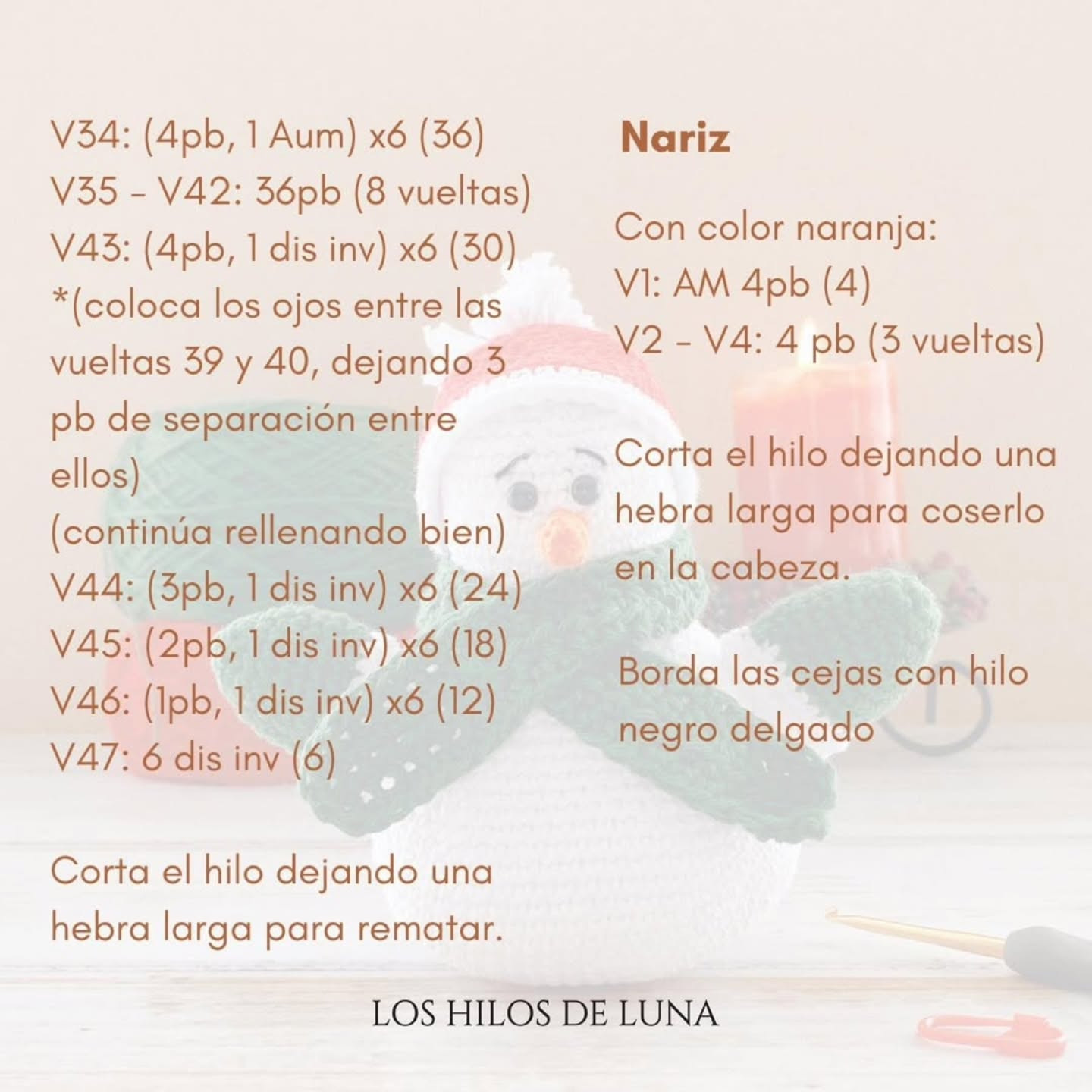 V34: (4pb, 1 Aum) x6 (36)
V35 - V42: 36pb (8 vueltas)
V43: (4pb, 1 dis inv) x6 (30)
*(coloca los ojos entre las vueltas 39 y 40, dejando 3 pb de separación entre ellos)
(continúa rellenando bien)
V44: (3pb, 1 dis inv) x6 (24)
V45: (2pb, 1 dis inv) x6 (18)
V46: (1pb, 1 dis inv) x6 (12)
V47: 6 dis inv (6)

Corta el hilo dejando una hebra larga para rematar.

Nariz

Con color naranja:
V1: AM 4pb (4)
V2 - V4: 4 pb (3 vueltas)

Corta el hilo dejando una hebra larga para coserlo en la cabeza.

Borda las cejas con hilo negro delgado

LOS HILOS DE LUNA